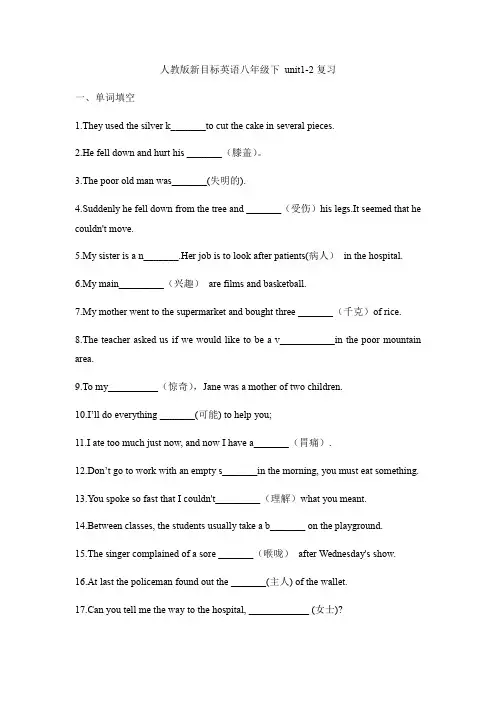 人教版新目标英语八年级下 unit1-2 复习

一、单词填空

1.They used the silver k_______to cut the cake in several pieces.

2.He fell down and hurt his _______（膝盖）。

3.The poor old man was_______(失明的).

4.Suddenly he fell down from the tree and _______（受伤）his legs.It seemed that he couldn't move.

5.My sister is a n_______.Her job is to look after patients(病人） in the hospital.

6.My main_________（兴趣） are films and basketball.

7.My mother went to the supermarket and bought three _______（千克）of rice.

8.The teacher asked us if we would like to be a v___________in the poor mountain area.

9.To my__________（惊奇），Jane was a mother of two children.

10.I'll do everything _______(可能) to help you;

11.I ate too much just now, and now I have a_______（胃痛）.

12.Don't go to work with an empty s_______in the morning, you must eat something.

13.You spoke so fast that I couldn't_________（理解）what you meant.

14.Between classes, the students usually take a b_______ on the playground.

15.The singer complained of a sore _______（喉咙） after Wednesday's show.

16.At last the policeman found out the _______(主人) of the wallet.

17.Can you tell me the way to the hospital, ____________ (女士)?